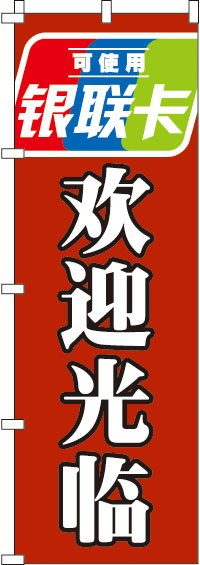 可使用
银联卡
欢迎光临